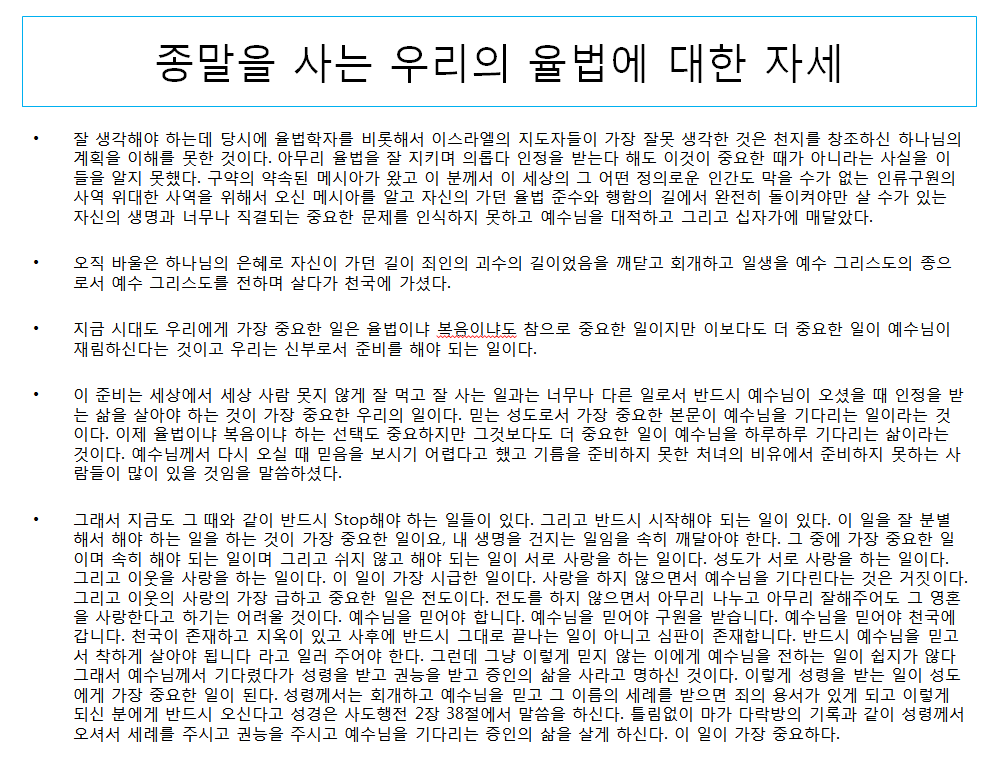 종말을 사는 우리의 율법에 대한 자세

• 잘 생각해야 하는데 당시에 율법학자를 비롯해서 이스라엘의 지도자들이 가장 잘못 생각한 것은 천지를 창조하신 하나님의 계획을 이해를 못한 것이다. 아무리 율법을 잘 지키며 의롭다 인정을 받는다 해도 이것이 중요한 때가 아니라는 사실을 이들을 알지 못했다. 구약의 약속된 메시아가 왔고 이 분께서 이 세상의 그 어떤 정의로운 인간도 막을 수가 없는 인류구원의 사역 위대한 사역을 위해서 오신 메시아를 알고 자신의 가던 율법 준수와 행함의 길에서 완전히 돌이켜야만 살 수가 있는 자신의 생명과 너무나 직결되는 중요한 문제를 인식하지 못하고 예수님을 대적하고 그리고 십자가에 매달았다.

• 오직 바울은 하나님의 은혜로 자신이 가던 길이 죄인의 괴수의 길이었음을 깨닫고 회개하고 일생을 예수 그리스도의 종으로서 예수 그리스도를 전하며 살다가 천국에 가셨다.

• 지금 시대도 우리에게 가장 중요한 일은 율법이냐 복음이냐도 참으로 중요한 일이지만 이보다도 더 중요한 일이 예수님이 재림하신다는 것이고 우리는 신부로서 준비를 해야 되는 일이다.

• 이 준비는 세상에서 세상 사람 못지 않게 잘 먹고 잘 사는 일과는 너무나 다른 일로서 반드시 예수님이 오셨을 때 인정을 받는 삶을 살아야 하는 것이 가장 중요한 우리의 일이다. 믿는 성도로서 가장 중요한 본문이 예수님을 기다리는 일이라는 것이다. 이제 율법이냐 복음이냐 하는 선택도 중요하지만 그것보다도 더 중요한 일이 예수님을 하루하루 기다리는 삶이라는 것이다. 예수님께서 다시 오실 때 믿음을 보시기 어렵다고 했고 기름을 준비하지 못한 처녀의 비유에서 준비하지 못하는 사람들이 많이 있을 것임을 말씀하셨다.

• 그래서 지금도 그 때와 같이 반드시 Stop해야 하는 일들이 있다. 그리고 반드시 시작해야 되는 일이 있다. 이 일을 잘 분별해서 해야 하는 일을 하는 것이 가장 중요한 일이요, 내 생명을 건지는 일임을 속히 깨달아야 한다. 그 중에 가장 중요한 일이며 속히 해야 되는 일이며 그리고 쉬지 않고 해야 되는 일이 서로 사랑을 하는 일이다. 성도가 서로 사랑을 하는 일이다. 그리고 이웃을 사랑을 하는 일이다. 이 일이 가장 시급한 일이다. 사랑을 하지 않으면서 예수님을 기다린다는 것은 거짓이다. 그리고 이웃의 사랑의 가장 급하고 중요한 일은 전도이다. 전도를 하지 않으면서 아무리 나누고 아무리 잘해주어도 그 영혼을 사랑한다고 하기는 어려울 것이다. 예수님을 믿어야 합니다. 예수님을 믿어야 구원을 받습니다. 예수님을 믿어야 천국에 갑니다. 천국이 존재하고 지옥이 있고 사후에 반드시 그대로 끝나는 일이 아니고 심판이 존재합니다. 반드시 예수님을 믿고서 착하게 살아야 됩니다 라고 일러 주어야 한다. 그런데 그냥 이렇게 믿지 않는 이에게 예수님을 전하는 일이 쉽지가 않다 그래서 예수님께서 기다렸다가 성령을 받고 권능을 받고 증인의 삶을 사라고 명하신 것이다. 이렇게 성령을 받는 일이 성도에게 가장 중요한 일이 된다. 성령께서는 회개하고 예수님을 믿고 그 이름의 세례를 받으면 죄의 용서가 있게 되고 이렇게 되신 분에게 반드시 오신다고 성경은 사도행전 2장 38절에서 말씀을 하신다. 틀림없이 마가 다락방의 기록과 같이 성령께서 오셔서 세례를 주시고 권능을 주시고 예수님을 기다리는 증인의 삶을 살게 하신다. 이 일이 가장 중요하다.